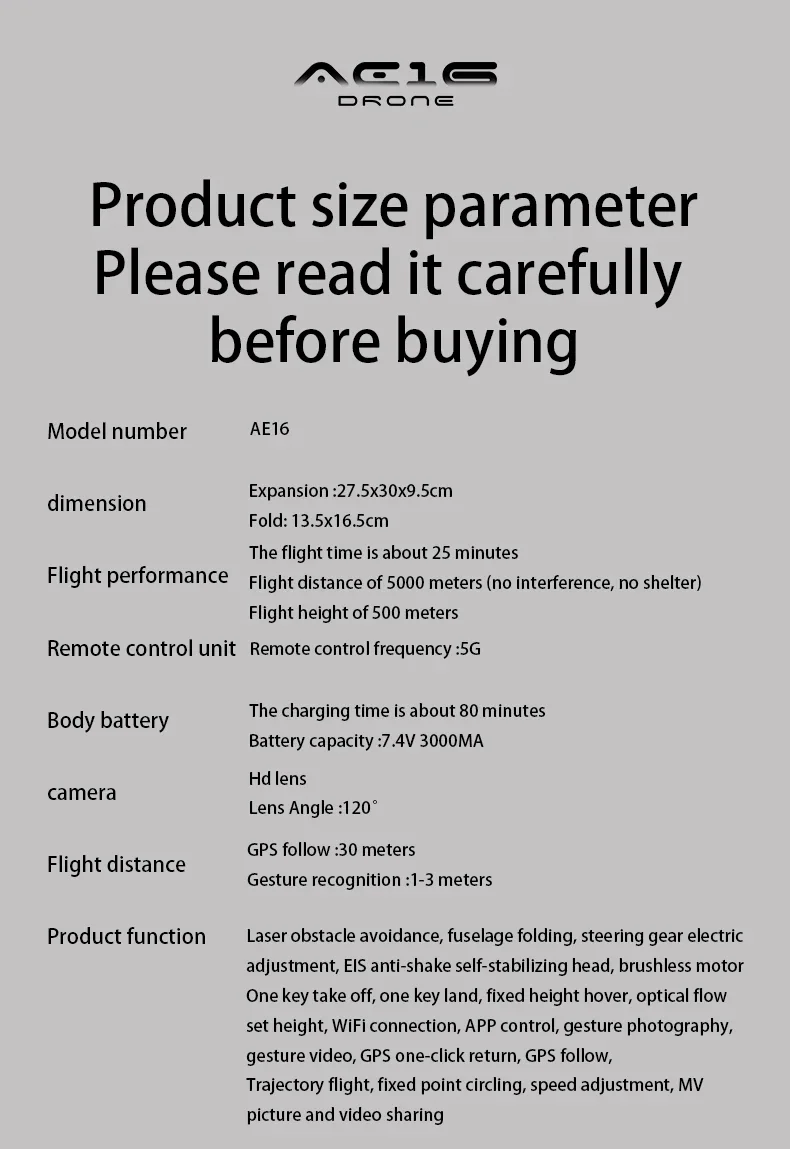 AE16
DRONE

Product size parameter
Please read it carefully
before buying

Model number
AE16

dimension
Expansion :27.5x30x9.5cm
Fold: 13.5x16.5cm

Flight performance
The flight time is about 25 minutes
Flight distance of 5000 meters (no interference, no shelter)
Flight height of 500 meters

Remote control unit
Remote control frequency :5G

Body battery
The charging time is about 80 minutes
Battery capacity :7.4V 3000MA

camera
Hd lens
Lens Angle :120°

Flight distance
GPS follow :30 meters
Gesture recognition :1-3 meters

Product function
Laser obstacle avoidance, fuselage folding, steering gear electric adjustment, EIS anti-shake self-stabilizing head, brushless motor One key take off, one key land, fixed height hover, optical flow set height, WiFi connection, APP control, gesture photography, gesture video, GPS one-click return, GPS follow, Trajectory flight, fixed point circling, speed adjustment, MV picture and video sharing